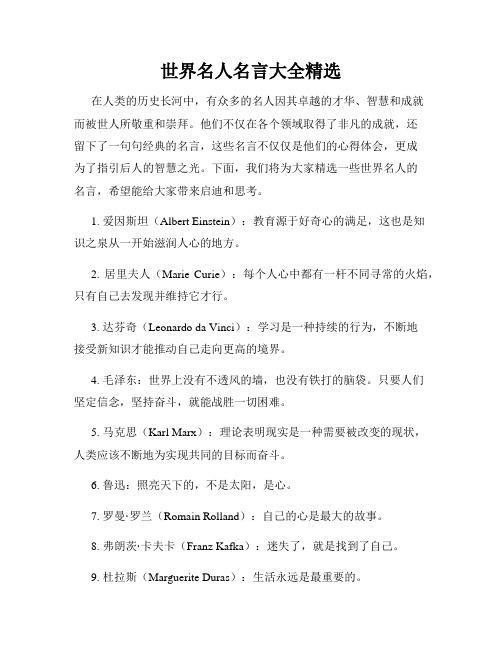 世界名人名言大全精选

在人类的历史长河中，有众多的名人因其卓越的才华、智慧和成就而被世人所敬重和崇拜。他们不仅在各个领域取得了非凡的成就，还留下了一句句经典的名言，这些名言不仅仅是他们的心得体会，更成为了指引后人的智慧之光。下面，我们将为大家精选一些世界名人的名言，希望能给大家带来启迪和思考。

1. 爱因斯坦（Albert Einstein）：教育源于好奇心的满足，这也是知识之泉从一开始滋润人心的地方。

2. 居里夫人（Marie Curie）：每个人心中都有一杆不同寻常的火焰，只有自己去发现并维持它才行。

3. 达芬奇（Leonardo da Vinci）：学习是一种持续的行为，不断地接受新知识才能推动自己走向更高的境界。

4. 毛泽东：世界上没有不透风的墙，也没有铁打的脑袋。只要人们坚定信念，坚持奋斗，就能战胜一切困难。

5. 马克思（Karl Marx）：理论表明现实是一种需要被改变的现状，人类应该不断地为实现共同的目标而奋斗。

6. 鲁迅：照亮天下的，不是太阳，是心。

7. 罗曼·罗兰（Romain Rolland）：自己的心是最大的故事。

8. 弗朗茨·卡夫卡（Franz Kafka）：迷失了，就是找到了自己。

9. 杜拉斯（Marguerite Duras）：生活永远是最重要的。